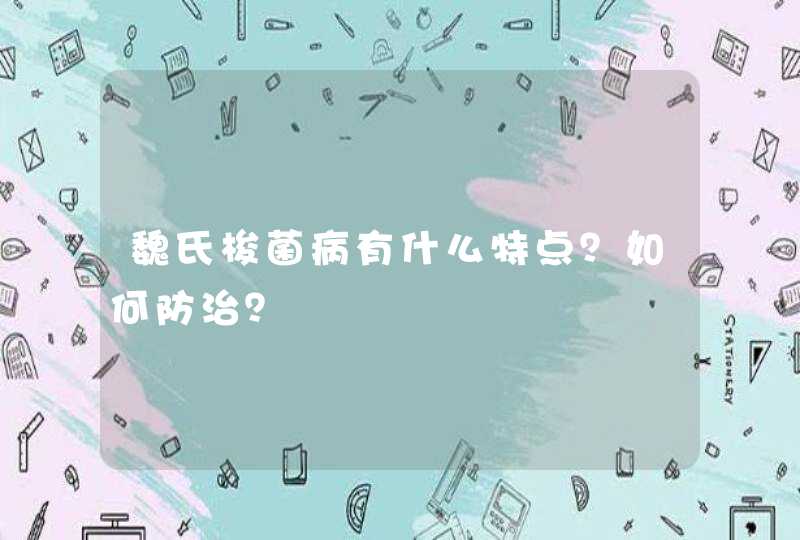 魏氏梭菌病有什么特点？如何防治？

STATIONERY